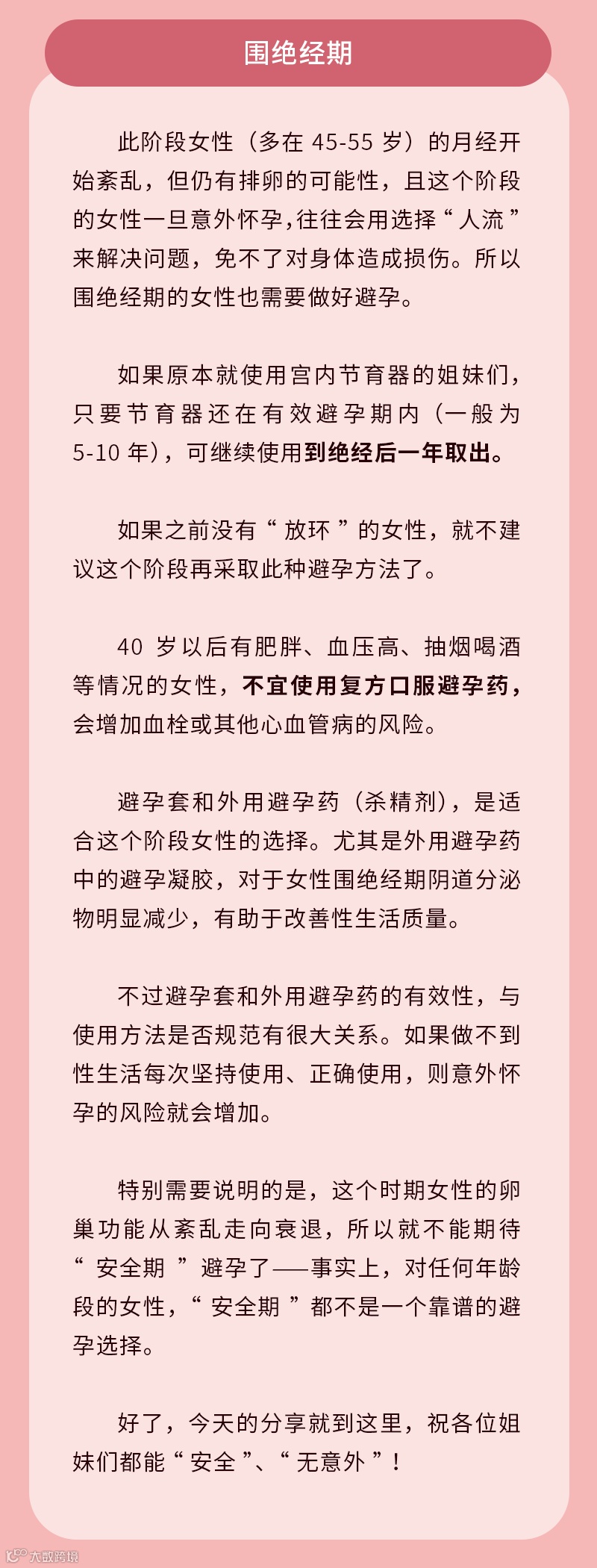 围绝经期

此阶段女性（多在 45-55 岁）的月经开始紊乱，但仍有排卵的可能性，且这个阶段的女性一旦意外怀孕，往往会用选择“人流”来解决问题，免不了对身体造成损伤。所以围绝经期的女性也需要做好避孕。

如果原本就使用宫内节育器的姐妹们，只要节育器还在有效避孕期内（一般为 5-10 年），可继续使用到绝经后一年取出。

如果之前没有“放环”的女性，就不建议这个阶段再采取此种避孕方法了。

40 岁以后有肥胖、血压高、抽烟喝酒等情况的女性，不宜使用复方口服避孕药，会增加血栓或其他心血管病的风险。

避孕套和外用避孕药（杀精剂），是适合这个阶段女性的选择。尤其是外用避孕药中的避孕凝胶，对于女性围绝经期阴道分泌物明显减少，有助于改善性生活质量。

不过避孕套和外用避孕药的有效性，与使用方法是否规范有很大关系。如果做不到性生活每次坚持使用、正确使用，则意外怀孕的风险就会增加。

特别需要说明的是，这个时期女性的卵巢功能从紊乱走向衰退，所以就不能期待“安全期”避孕了——事实上，对任何年龄段的女性，“安全期”都不是一个靠谱的避孕选择。

好了，今天的分享就到这里，祝各位姐妹们都能“安全”、“无意外”！

大数跨境